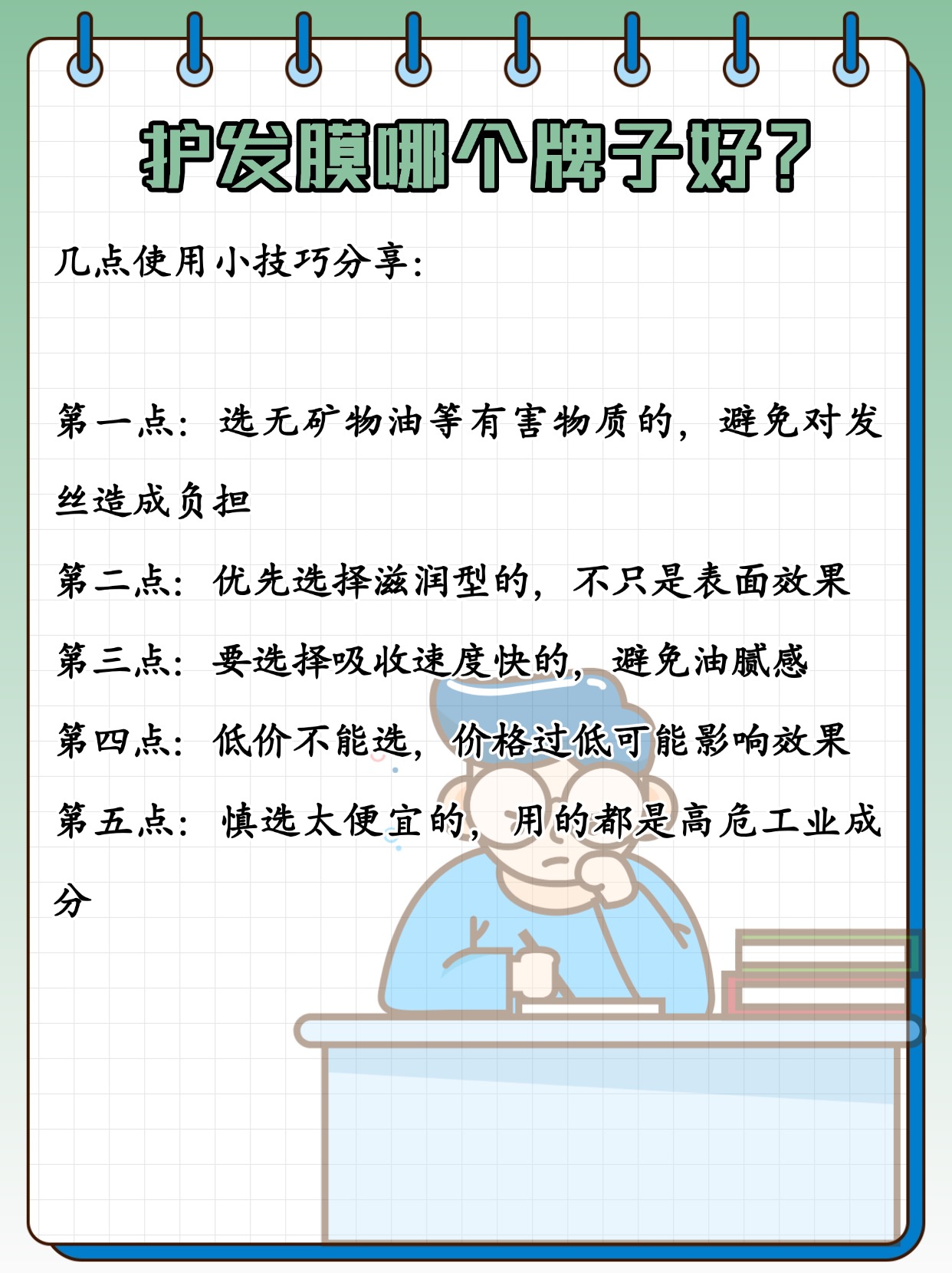 护发膜哪个牌子好？

几点使用小技巧分享：

第一点：选无矿物油等有害物质的，避免对发丝造成负担

第二点：优先选择滋润型的，不只是表面效果

第三点：要选择吸收速度快的，避免油腻感

第四点：低价不能选，价格过低可能影响效果

第五点：慎选太便宜的，用的都是高危工业成分